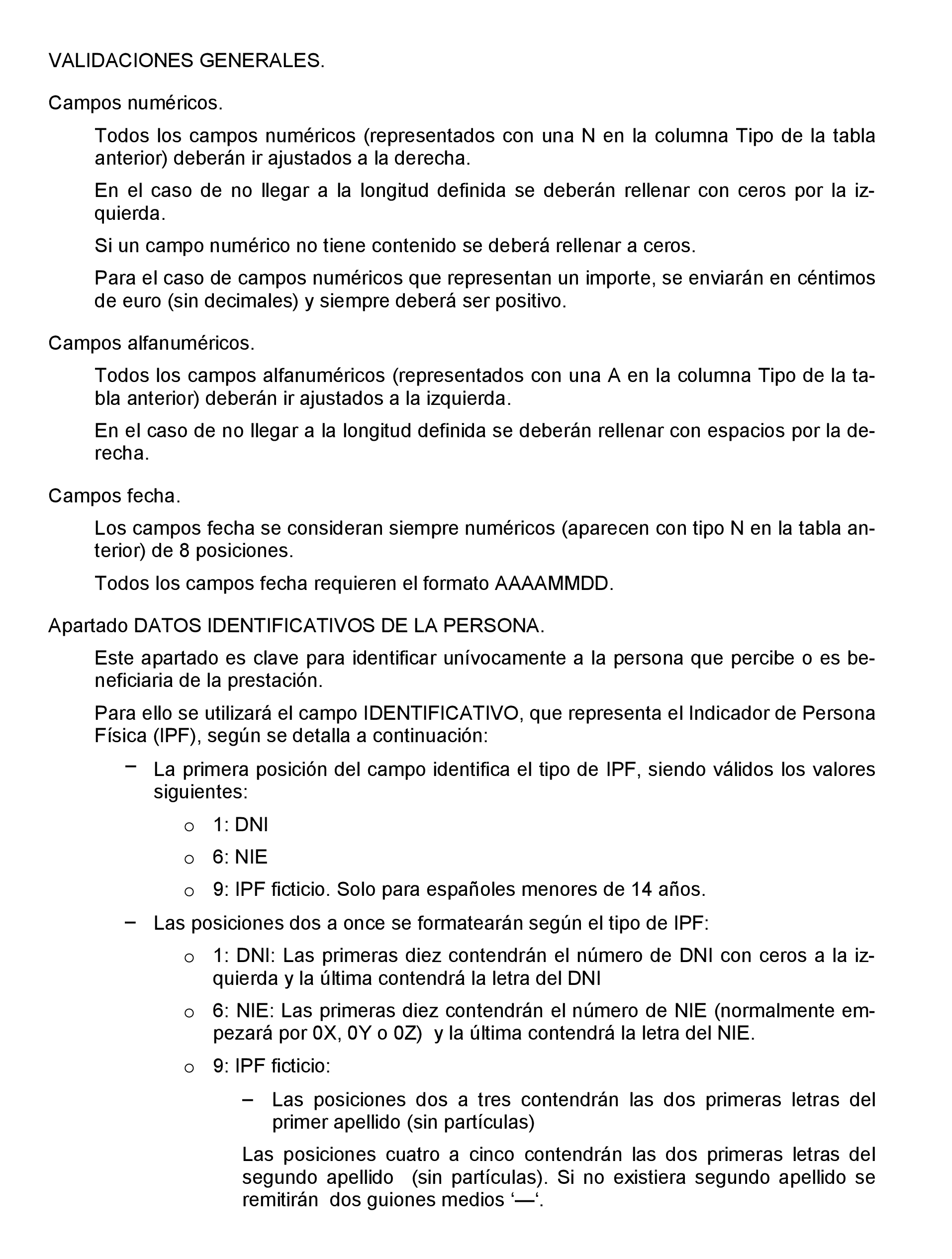 VALIDACIONES GENERALES.

Campos numéricos.

Todos los campos numéricos (representados con una N en la columna Tipo de la tabla anterior) deberán ir ajustados a la derecha.

En el caso de no llegar a la longitud definida se deberán rellenar con ceros por la izquierda.

Si un campo numérico no tiene contenido se deberá rellenar a ceros.

Para el caso de campos numéricos que representan un importe, se enviarán en céntimos de euro (sin decimales) y siempre deberá ser positivo.

Campos alfanuméricos.

Todos los campos alfanuméricos (representados con una A en la columna Tipo de la tabla anterior) deberán ir ajustados a la izquierda.

En el caso de no llegar a la longitud definida se deberán rellenar con espacios por la derecha.

Campos fecha.

Los campos fecha se consideran siempre numéricos (aparecen con tipo N en la tabla anterior) de 8 posiciones.

Todos los campos fecha requieren el formato AAAAMMDD.

Apartado DATOS IDENTIFICATIVOS DE LA PERSONA.

Este apartado es clave para identificar unívocamente a la persona que percibe o es beneficiaria de la prestación.

Para ello se utilizará el campo IDENTIFICATIVO, que representa el Indicador de Persona Física (IPF), según se detalla a continuación:

– La primera posición del campo identifica el tipo de IPF, siendo válidos los valores siguientes:

o 1: DNI

o 6: NIE

o 9: IPF ficticio. Solo para españoles menores de 14 años.

– Las posiciones dos a once se formatearán según el tipo de IPF:

o 1: DNI: Las primeras diez contendrán el número de DNI con ceros a la izquierda y la última contendrá la letra del DNI

o 6: NIE: Las primeras diez contendrán el número de NIE (normalmente empezará por 0X, 0Y o 0Z) y la última contendrá la letra del NIE.

o 9: IPF ficticio:

– Las posiciones dos a tres contendrán las dos primeras letras del primer apellido (sin partículas)

Las posiciones cuatro a cinco contendrán las dos primeras letras del segundo apellido (sin partículas). Si no existiera segundo apellido se remitirán dos guiones medios ‘—‘.